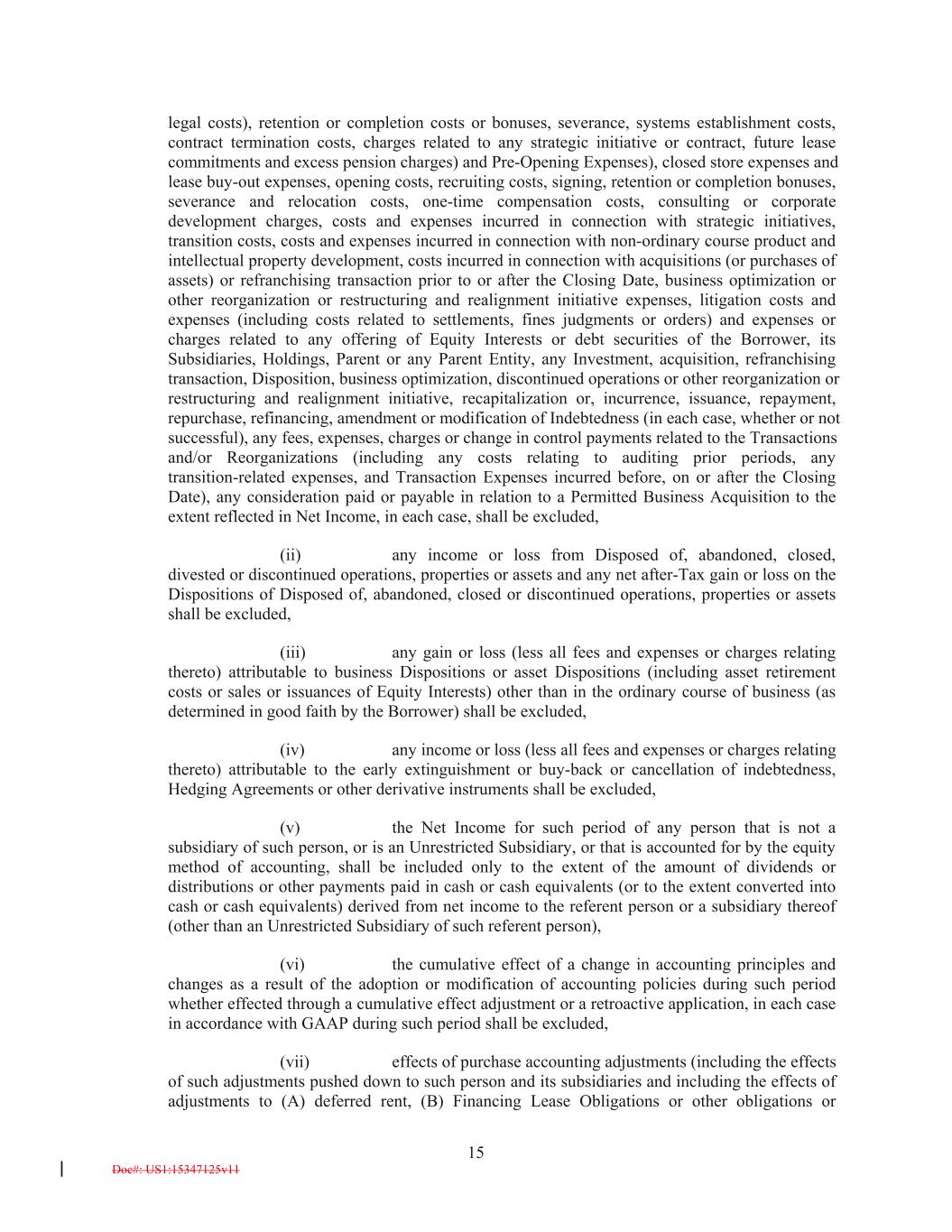 legal costs), retention or completion costs or bonuses, severance, systems establishment costs, contract termination costs, charges related to any strategic initiative or contract, future lease commitments and excess pension charges) and Pre-Opening Expenses), closed store expenses and lease buy-out expenses, opening costs, recruiting costs, signing, retention or completion bonuses, severance and relocation costs, one-time compensation costs, consulting or corporate development charges, costs and expenses incurred in connection with strategic initiatives, transition costs, costs and expenses incurred in connection with non-ordinary course product and intellectual property development, costs incurred in connection with acquisitions (or purchases of assets) or refranchising transaction prior to or after the Closing Date, business optimization or other reorganization or restructuring and realignment initiative expenses, litigation costs and expenses (including costs related to settlements, fines judgments or orders) and expenses or charges related to any offering of Equity Interests or debt securities of the Borrower, its Subsidiaries, Holdings, Parent or any Parent Entity, any Investment, acquisition, refranchising transaction, Disposition, business optimization, discontinued operations or other reorganization or restructuring and realignment initiative, recapitalization or, incurrence, issuance, repayment, repurchase, refinancing, amendment or modification of Indebtedness (in each case, whether or not successful), any fees, expenses, charges or change in control payments related to the Transactions and/or Reorganizations (including any costs relating to auditing prior periods, any transition-related expenses, and Transaction Expenses incurred before, on or after the Closing Date), any consideration paid or payable in relation to a Permitted Business Acquisition to the extent reflected in Net Income, in each case, shall be excluded,

(ii) any income or loss from Disposed of, abandoned, closed, divested or discontinued operations, properties or assets and any net after-Tax gain or loss on the Dispositions of Disposed of, abandoned, closed or discontinued operations, properties or assets shall be excluded,

(iii) any gain or loss (less all fees and expenses or charges relating thereto) attributable to business Dispositions or asset Dispositions (including asset retirement costs or sales or issuances of Equity Interests) other than in the ordinary course of business (as determined in good faith by the Borrower) shall be excluded,

(iv) any income or loss (less all fees and expenses or charges relating thereto) attributable to the early extinguishment or buy-back or cancellation of indebtedness, Hedging Agreements or other derivative instruments shall be excluded,

(v) the Net Income for such period of any person that is not a subsidiary of such person, or is an Unrestricted Subsidiary, or that is accounted for by the equity method of accounting, shall be included only to the extent of the amount of dividends or distributions or other payments paid in cash or cash equivalents (or to the extent converted into cash or cash equivalents) derived from net income to the referent person or a subsidiary thereof (other than an Unrestricted Subsidiary of such referent person),

(vi) the cumulative effect of a change in accounting principles and changes as a result of the adoption or modification of accounting policies during such period whether effected through a cumulative effect adjustment or a retroactive application, in each case in accordance with GAAP during such period shall be excluded,

(vii) effects of purchase accounting adjustments (including the effects of such adjustments pushed down to such person and its subsidiaries and including the effects of adjustments to (A) deferred rent, (B) Financing Lease Obligations or other obligations or

15

Doc#: US1:15347125v11